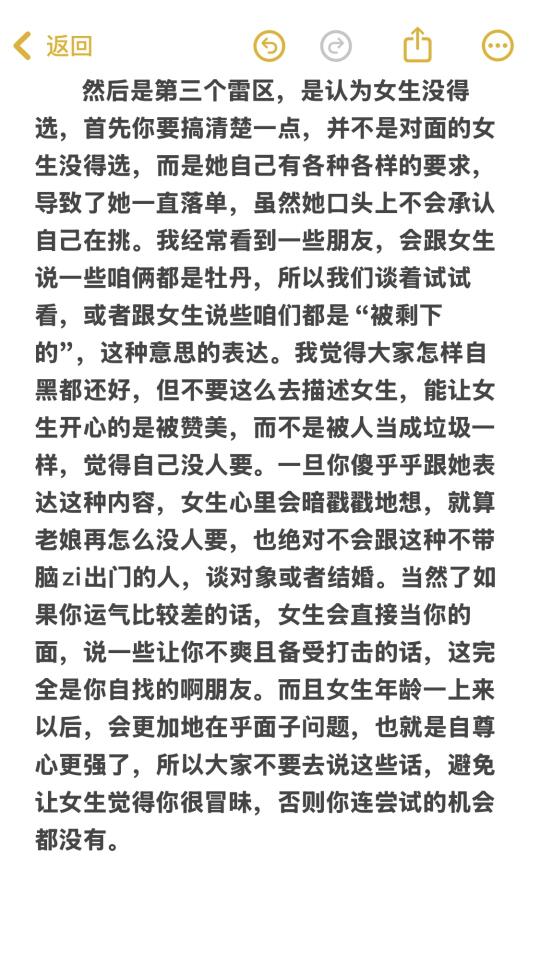 返回

然后是第三个雷区，是认为女生没得选，首先你要搞清楚一点，并不是对面的女生没得选，而是她自己有各种各样的要求，导致了她一直落单，虽然她口头上不会承认自己在挑。我经常看到一些朋友，会跟女生说一些咱俩都是牡丹，所以我们谈着试试看，或者跟女生说些咱们都是“被剩下的”，这种意思的表达。我觉得大家怎样自黑都还好，但不要这么去描述女生，能让女生开心的是被赞美，而不是被人当成垃圾一样，觉得自己没人要。一旦你傻乎乎跟她表达这种内容，女生心里会暗戳戳地想，就算老娘再怎么没人要，也绝对不会跟这种不带脑zi出门的人，谈对象或者结婚。当然了如果你运气比较差的话，女生会直接当你的面，说一些让你不爽且备受打击的话，这完全是你自找的啊朋友。而且女生年龄一上来以后，会更加地在乎面子问题，也就是自尊心更强了，所以大家不要去说这些话，避免让女生觉得你很冒昧，否则你连尝试的机会都没有。